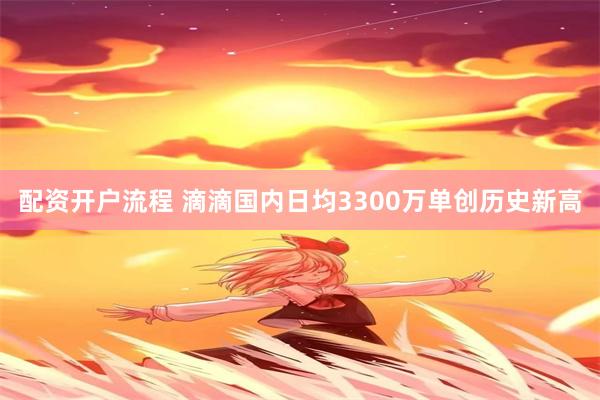 配资开户流程 滴滴国内日均3300万单创历史新高